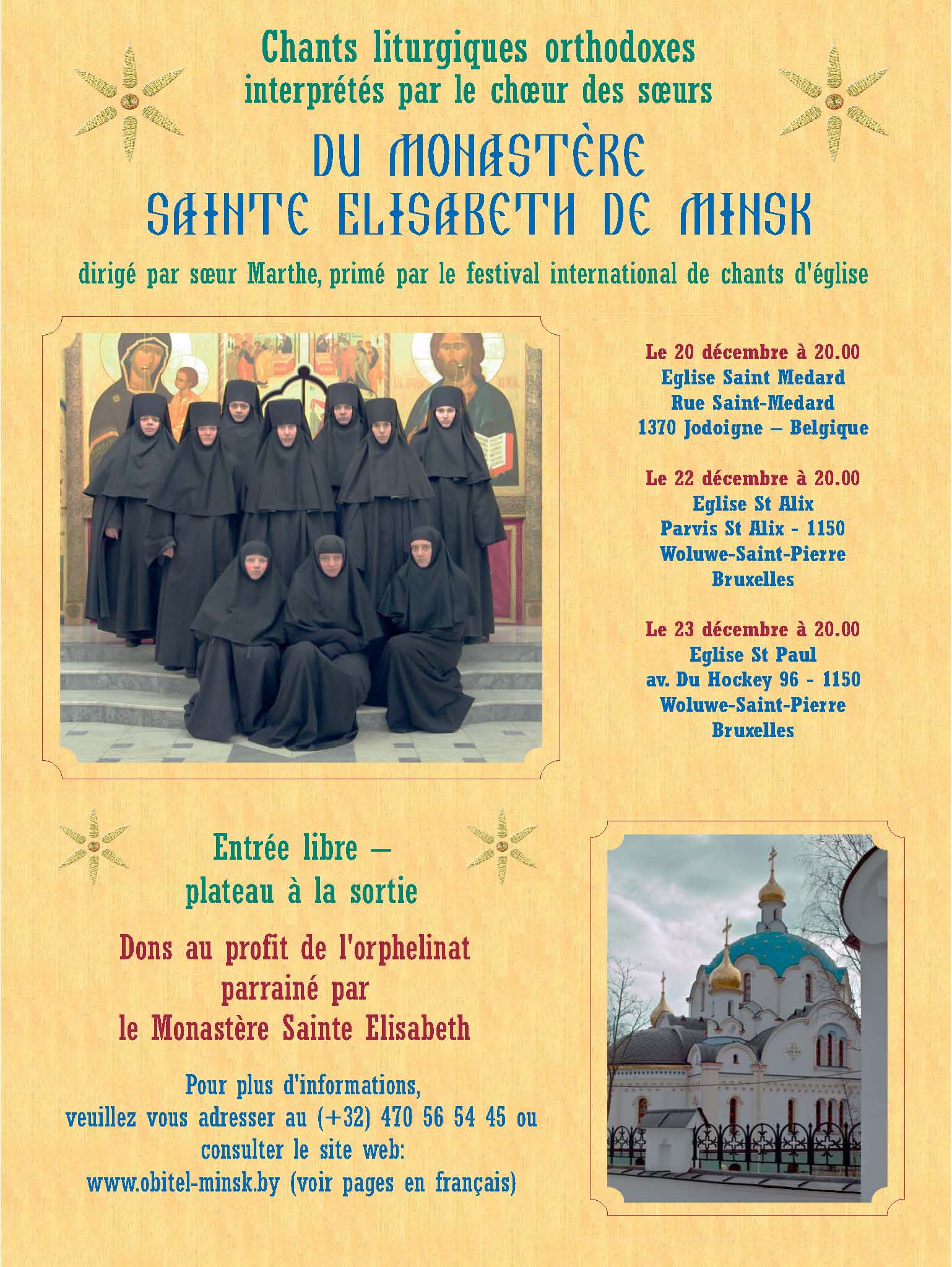 Chants liturgiques orthodoxes
interprétés par le chœur des sœurs

DU MONASTÈRE
SAINTE ELISABETH DE MINSK

dirigé par sœur Marthe, primé par le festival international de chants d'église

Le 20 décembre à 20.00
Eglise Saint Medard
Rue Saint-Medard
1370 Jodoigne – Belgique

Le 22 décembre à 20.00
Eglise St Alix
Parvis St Alix - 1150
Woluwe-Saint-Pierre
Bruxelles

Le 23 décembre à 20.00
Eglise St Paul
av. Du Hockey 96 - 1150
Woluwe-Saint-Pierre
Bruxelles

Entrée libre –
plateau à la sortie

Dons au profit de l'orphelinat
parrainé par
le Monastère Sainte Elisabeth

Pour plus d'informations,
veuillez vous adresser au (+32) 470 56 54 45 ou
consulter le site web:
www.obitel-minsk.by (voir pages en français)